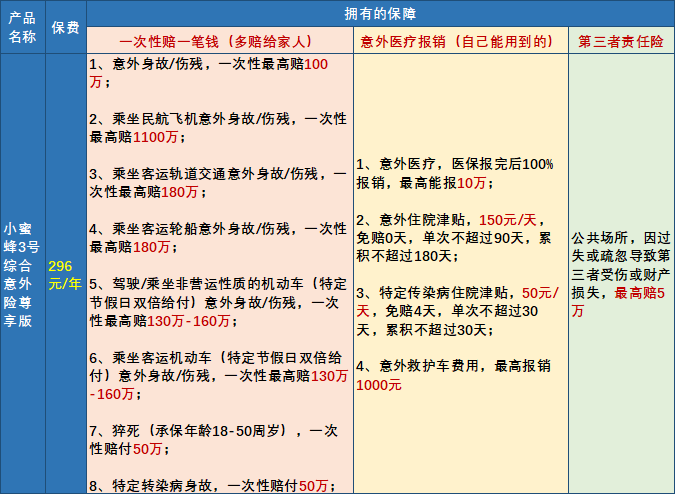 | 产品名称 | 保费 | 拥有的保障 | | |
|---|---|---|---|---|
| | | 一次性赔一笔钱（多赔给家人） | 意外医疗报销（自己能用到的） | 第三者责任险 |
| 小蜜蜂3号综合意外险尊享版 | 296元/年 | 1、意外身故/伤残，一次性最高赔100万；<br><br>2、乘坐民航飞机意外身故/伤残，一次性最高赔1100万；<br><br>3、乘坐客运轨道交通意外身故/伤残，一次性最高赔180万；<br><br>4、乘坐客运轮船意外身故/伤残，一次性最高赔180万；<br><br>5、驾驶/乘坐非营运性质的机动车（特定节假日双倍给付）意外身故/伤残，一次性最高赔130万-160万；<br><br>6、乘坐客运机动车（特定节假日双倍给付）意外身故/伤残，一次性最高赔130万-160万；<br><br>7、猝死（承保年龄18-50周岁），一次性赔付50万；<br><br>8、特定转染病身故，一次性赔付50万； | 1、意外医疗，医保报完后100%报销，最高能报10万；<br><br>2、意外住院津贴，150元/天，免赔0天，单次不超过90天，累积不超过180天；<br><br>3、特定传染病住院津贴，50元/天，免赔4天，单次不超过30天，累积不超过30天；<br><br>4、意外救护车费用，最高报销1000元 | 公共场所，因过失或疏忽导致第三者受伤或财产损失，最高赔5万 |